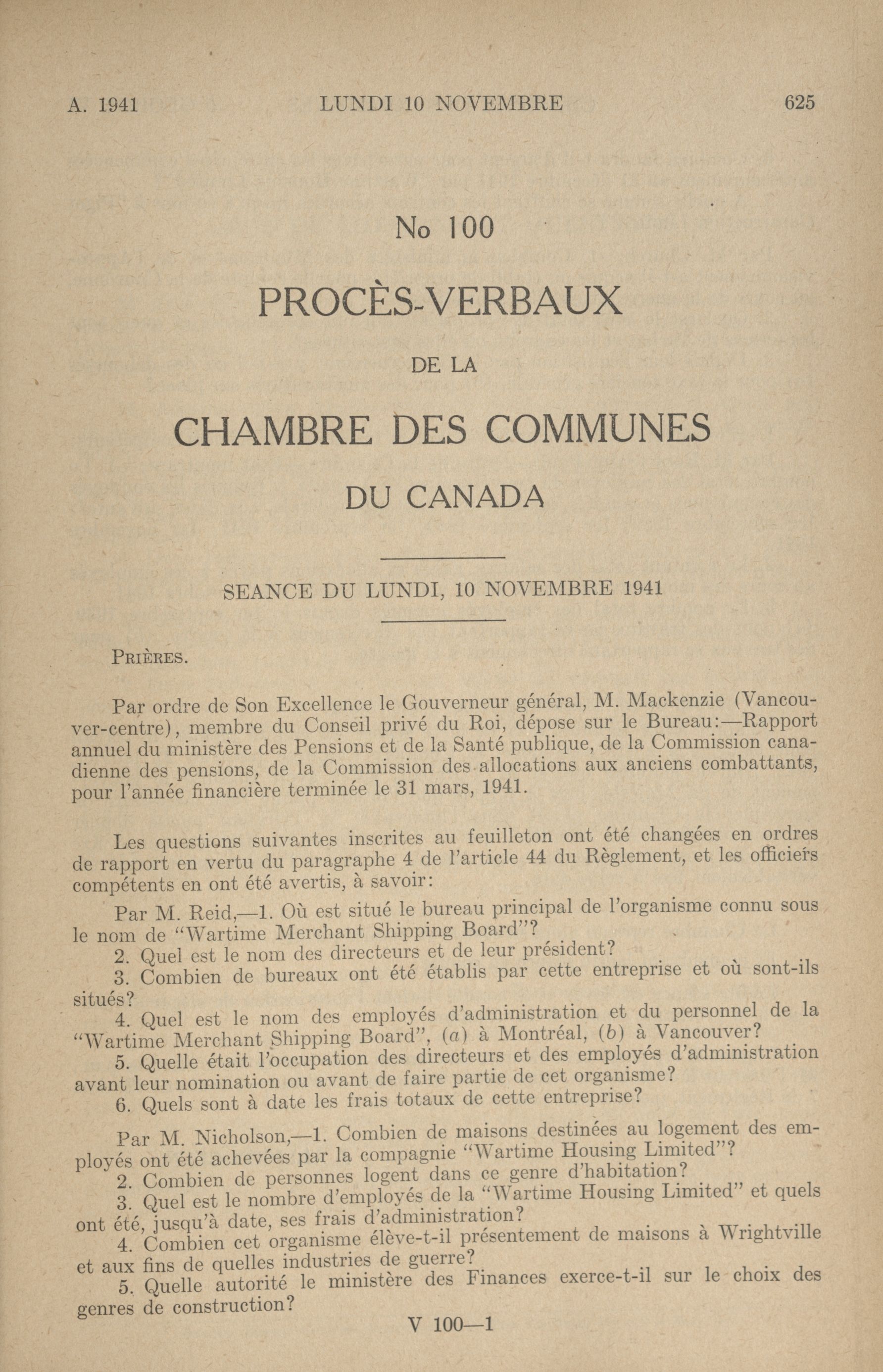 A. 1941 LUNDI 10 NOVEMBRE 625

No 100

PROCÈS-VERBAUX

DE LA

CHAMBRE DES COMMUNES

DU CANADA

SEANCE DU LUNDI, 10 NOVEMBRE 1941

PRIÈRES.

Par ordre de Son Excellence le Gouverneur général, M. Mackenzie (Vancouver-centre), membre du Conseil privé du Roi, dépose sur le Bureau:—Rapport annuel du ministère des Pensions et de la Santé publique, de la Commission canadienne des pensions, de la Commission des allocations aux anciens combattants, pour l'année financière terminée le 31 mars, 1941.

Les questions suivantes inscrites au feuilleton ont été changées en ordres de rapport en vertu du paragraphe 4 de l'article 44 du Règlement, et les officiers compétents en ont été avertis, à savoir:

Par M. Reid,—1. Où est situé le bureau principal de l'organisme connu sous le nom de "Wartime Merchant Shipping Board"?
2. Quel est le nom des directeurs et de leur président?
3. Combien de bureaux ont été établis par cette entreprise et où sont-ils situés?
4. Quel est le nom des employés d'administration et du personnel de la "Wartime Merchant Shipping Board", (a) à Montréal, (b) à Vancouver?
5. Quelle était l'occupation des directeurs et des employés d'administration avant leur nomination ou avant de faire partie de cet organisme?
6. Quels sont à date les frais totaux de cette entreprise?

Par M. Nicholson,—1. Combien de maisons destinées au logement des employés ont été achevées par la compagnie "Wartime Housing Limited"?
2. Combien de personnes logent dans ce genre d'habitation?
3. Quel est le nombre d'employés de la "Wartime Housing Limited" et quels ont été, jusqu'à date, ses frais d'administration?
4. Combien cet organisme élève-t-il présentement de maisons à Wrightville et aux fins de quelles industries de guerre?
5. Quelle autorité le ministère des Finances exerce-t-il sur le choix des genres de construction?

V 100—1